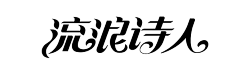 流浪诗人